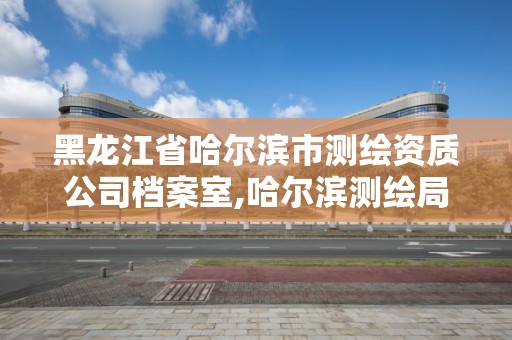 黑龙江省哈尔滨市测绘资质公司档案室,哈尔滨测绘局